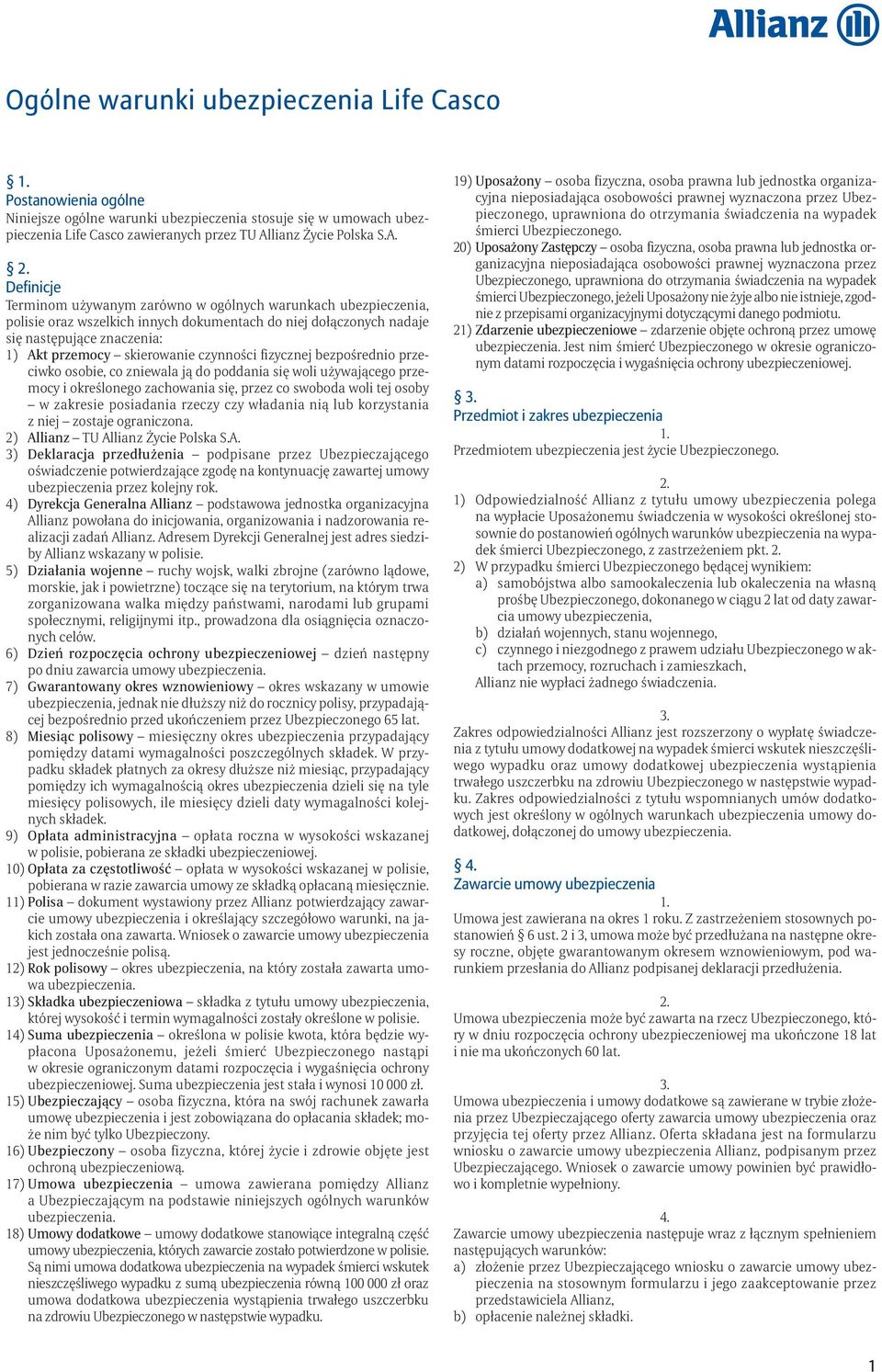 Allianz

Ogólne warunki ubezpieczenia Life Casco

§ 1.
Postanowienia ogólne
Niniejsze ogólne warunki ubezpieczenia stosuje się w umowach ubezpieczenia Life Casco zawieranych przez TU Allianz Życie Polska S.A.

§ 2.
Definicje
Terminom używanym zarówno w ogólnych warunkach ubezpieczenia, polisie oraz wszelkich innych dokumentach do niej dołączonych nadaje się następujące znaczenia:
1) Akt przemocy – skierowanie czynności fizycznej bezpośrednio przeciwko osobie, co zniewala ją do poddania się woli używającego przemocy i określonego zachowania się, przez co swoboda woli tej osoby – w zakresie posiadania rzeczy czy władania nią lub korzystania z niej – zostaje ograniczona.
2) Allianz – TU Allianz Życie Polska S.A.
3) Deklaracja przedłużenia – podpisane przez Ubezpieczającego oświadczenie potwierdzające zgodę na kontynuację zawartej umowy ubezpieczenia przez kolejny rok.
4) Dyrekcja Generalna Allianz – podstawowa jednostka organizacyjna Allianz powołana do inicjowania, organizowania i nadzorowania realizacji zadań Allianz. Adresem Dyrekcji Generalnej jest adres siedziby Allianz wskazany w polisie.
5) Działania wojenne – ruchy wojsk, walki zbrojne (zarówno lądowe, morskie, jak i powietrzne) toczące się na terytorium, na którym trwa zorganizowana walka między państwami, narodami lub grupami społecznymi, religijnymi itp., prowadzona dla osiągnięcia oznaczonych celów.
6) Dzień rozpoczęcia ochrony ubezpieczeniowej – dzień następny po dniu zawarcia umowy ubezpieczenia.
7) Gwarantowany okres wznowieniowy – okres wskazany w umowie ubezpieczenia, jednak nie dłuższy niż do rocznicy polisy, przypadającej bezpośrednio przed ukończeniem przez Ubezpieczonego 65 lat.
8) Miesiąc polisowy – miesięczny okres ubezpieczenia przypadający pomiędzy datami wymagalności poszczególnych składek. W przypadku składek płatnych za okresy dłuższe niż miesiąc, przypadający pomiędzy ich wymagalnością okres ubezpieczenia dzieli się na tyle miesięcy polisowych, ile miesięcy dzieli daty wymagalności kolejnych składek.
9) Opłata administracyjna – opłata roczna w wysokości wskazanej w polisie, pobierana ze składki ubezpieczeniowej.
10) Opłata za częstotliwość – opłata w wysokości wskazanej w polisie, pobierana w razie zawarcia umowy ze składką opłacaną miesięcznie.
11) Polisa – dokument wystawiony przez Allianz potwierdzający zawarcie umowy ubezpieczenia i określający szczegółowo warunki, na jakich została ona zawarta. Wniosek o zawarcie umowy ubezpieczenia jest jednocześnie polisą.
12) Rok polisowy – okres ubezpieczenia, na który została zawarta umowa ubezpieczenia.
13) Składka ubezpieczeniowa – składka z tytułu umowy ubezpieczenia, której wysokość i termin wymagalności zostały określone w polisie.
14) Suma ubezpieczenia – określona w polisie kwota, która będzie wypłacona Uposażonemu, jeżeli śmierć Ubezpieczonego nastąpi w okresie ograniczonym datami rozpoczęcia i wygaśnięcia ochrony ubezpieczeniowej. Suma ubezpieczenia jest stała i wynosi 10 000 zł.
15) Ubezpieczający – osoba fizyczna, która na swój rachunek zawarła umowę ubezpieczenia i jest zobowiązana do opłacania składek; może nim być tylko Ubezpieczony.
16) Ubezpieczony – osoba fizyczna, której życie i zdrowie objęte jest ochroną ubezpieczeniową.
17) Umowa ubezpieczenia – umowa zawierana pomiędzy Allianz a Ubezpieczającym na podstawie niniejszych ogólnych warunków ubezpieczenia.
18) Umowy dodatkowe – umowy dodatkowe stanowiące integralną część umowy ubezpieczenia, których zawarcie zostało potwierdzone w polisie. Są nimi umowa dodatkowa ubezpieczenia na wypadek śmierci wskutek nieszczęśliwego wypadku z sumą ubezpieczenia równą 100 000 zł oraz umowa dodatkowa ubezpieczenia wystąpienia trwałego uszczerbku na zdrowiu Ubezpieczonego w następstwie wypadku.
19) Uposażony – osoba fizyczna, osoba prawna lub jednostka organizacyjna nieposiadająca osobowości prawnej wyznaczona przez Ubezpieczonego, uprawniona do otrzymania świadczenia na wypadek śmierci Ubezpieczonego.
20) Uposażony Zastępczy – osoba fizyczna, osoba prawna lub jednostka organizacyjna nieposiadająca osobowości prawnej wyznaczona przez Ubezpieczonego, uprawniona do otrzymania świadczenia na wypadek śmierci Ubezpieczonego, jeżeli Uposażony nie żyje albo nie istnieje, zgodnie z przepisami organizacyjnymi dotyczącymi danego podmiotu.
21) Zdarzenie ubezpieczeniowe – zdarzenie objęte ochroną przez umowę ubezpieczenia. Jest nim śmierć Ubezpieczonego w okresie ograniczonym datami rozpoczęcia i wygaśnięcia ochrony ubezpieczeniowej.

§ 3.
Przedmiot i zakres ubezpieczenia
1.
Przedmiotem ubezpieczenia jest życie Ubezpieczonego.

2.
1) Odpowiedzialność Allianz z tytułu umowy ubezpieczenia polega na wypłacie Uposażonemu świadczenia w wysokości określonej stosownie do postanowień ogólnych warunków ubezpieczenia na wypadek śmierci Ubezpieczonego, z zastrzeżeniem pkt. 2.
2) W przypadku śmierci Ubezpieczonego będącej wynikiem:
a) samobójstwa albo samookaleczenia lub okaleczenia na własną prośbę Ubezpieczonego, dokonanego w ciągu 2 lat od daty zawarcia umowy ubezpieczenia,
b) działań wojennych, stanu wojennego,
c) czynnego i niezgodnego z prawem udziału Ubezpieczonego w aktach przemocy, rozruchach i zamieszkach,
Allianz nie wypłaci żadnego świadczenia.

3.
Zakres odpowiedzialności Allianz jest rozszerzony o wypłatę świadczenia z tytułu umowy dodatkowej na wypadek śmierci wskutek nieszczęśliwego wypadku oraz umowy dodatkowej ubezpieczenia wystąpienia trwałego uszczerbku na zdrowiu Ubezpieczonego w następstwie wypadku. Zakres odpowiedzialności z tytułu wspomnianych umów dodatkowych jest określony w ogólnych warunkach ubezpieczenia umowy dodatkowej, dołączonej do umowy ubezpieczenia.

§ 4.
Zawarcie umowy ubezpieczenia
1.
Umowa jest zawierana na okres 1 roku. Z zastrzeżeniem stosownych postanowień § 6 ust. 2 i 3, umowa może być przedłużana na następne okresy roczne, objęte gwarantowanym okresem wznowieniowym, pod warunkiem przesłania do Allianz podpisanej deklaracji przedłużenia.

2.
Umowa ubezpieczenia może być zawarta na rzecz Ubezpieczonego, który w dniu rozpoczęcia ochrony ubezpieczeniowej ma ukończone 18 lat i nie ma ukończonych 60 lat.

3.
Umowa ubezpieczenia i umowy dodatkowe są zawierane w trybie złożenia przez Ubezpieczającego oferty zawarcia umowy ubezpieczenia oraz przyjęcia tej oferty przez Allianz. Oferta składana jest na formularzu wniosku o zawarcie umowy ubezpieczenia Allianz, podpisanym przez Ubezpieczającego. Wniosek o zawarcie umowy powinien być prawidłowo i kompletnie wypełniony.

4.
Zawarcie umowy ubezpieczenia następuje wraz z łącznym spełnieniem następujących warunków:
a) złożenie przez Ubezpieczającego wniosku o zawarcie umowy ubezpieczenia na stosownym formularzu i jego zaakceptowanie przez przedstawiciela Allianz,
b) opłacenie należnej składki.

1